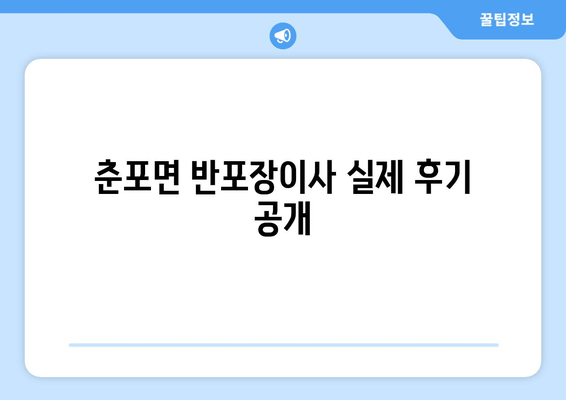 꿀팁정보

춘포면 반포장이사 실제 후기 공개